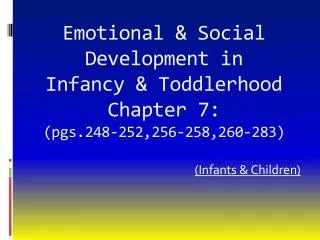 Emotional & Social Development in Infancy & Toddlerhood Chapter 7:
(pgs.248-252,256-258,260-283)

(Infants & Children)